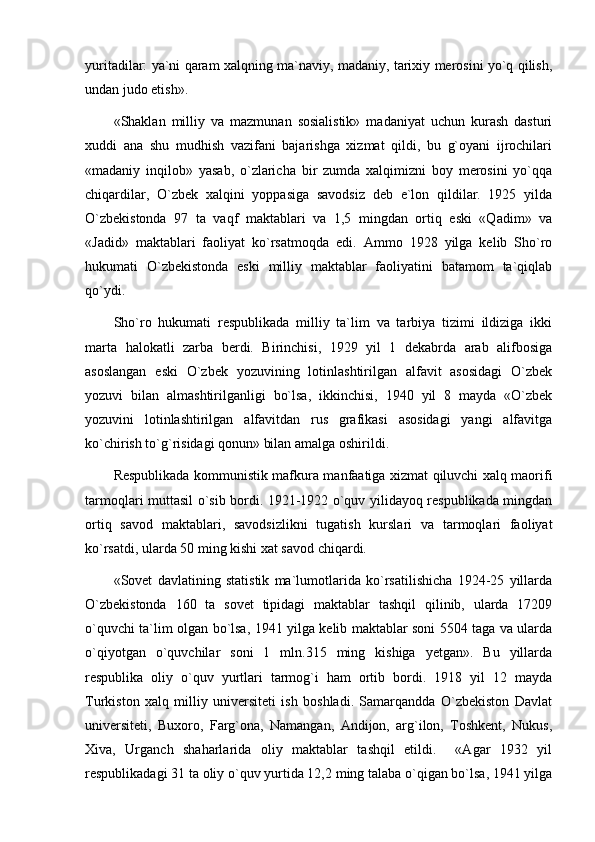 yuritadilar: ya`ni qaram xalqning ma`naviy, madaniy, tarixiy merosini yo`q qilish, undan judo etish».

«Shaklan milliy va mazmunan sosialistik» madaniyat uchun kurash dasturi xuddi ana shu mudhish vazifani bajarishga xizmat qildi, bu g`oyani ijrochilari «madaniy inqilob» yasab, o`zlaricha bir zumda xalqimizni boy merosini yo`qqa chiqardilar, O`zbek xalqini yoppasiga savodsiz deb e`lon qildilar. 1925 yilda O`zbekistonda 97 ta vaqf maktablari va 1,5 mingdan ortiq eski «Qadim» va «Jadid» maktablari faoliyat ko`rsatmoqda edi. Ammo 1928 yilga kelib Sho`ro hukumati O`zbekistonda eski milliy maktablar faoliyatini batamom ta`qiqlab qo`ydi.

Sho`ro hukumati respublikada milliy ta`lim va tarbiya tizimi ildiziga ikki marta halokatli zarba berdi. Birinchisi, 1929 yil 1 dekabrda arab alifbosiga asoslangan eski O`zbek yozuvining lotinlashtirilgan alfavit asosidagi O`zbek yozuvi bilan almashtirilganligi bo`lsa, ikkinchisi, 1940 yil 8 mayda «O`zbek yozuvini lotinlashtirilgan alfavitdan rus grafikasi asosidagi yangi alfavitga ko`chirish to`g`risidagi qonun» bilan amalga oshirildi.

Respublikada kommunistik mafkura manfaatiga xizmat qiluvchi xalq maorifi tarmoqlari muttasil o`sib bordi. 1921-1922 o`quv yilidayoq respublikada mingdan ortiq savod maktablari, savodsizlikni tugatish kurslari va tarmoqlari faoliyat ko`rsatdi, ularda 50 ming kishi xat savod chiqardi.

«Sovet davlatining statistik ma`lumotlarida ko`rsatilishicha 1924-25 yillarda O`zbekistonda 160 ta sovet tipidagi maktablar tashqil qilinib, ularda 17209 o`quvchi ta`lim olgan bo`lsa, 1941 yilga kelib maktablar soni 5504 taga va ularda o`qiyotgan o`quvchilar soni 1 mln.315 ming kishiga yetgan». Bu yillarda respublika oliy o`quv yurtlari tarmog`i ham ortib bordi. 1918 yil 12 mayda Turkiston xalq milliy universiteti ish boshladi. Samarqandda O`zbekiston Davlat universiteti, Buxoro, Farg`ona, Namangan, Andijon, arg`ilon, Toshkent, Nukus, Xiva, Urganch shaharlarida oliy maktablar tashqil etildi. «Agar 1932 yil respublikadagi 31 ta oliy o`quv yurtida 12,2 ming talaba o`qigan bo`lsa, 1941 yilga